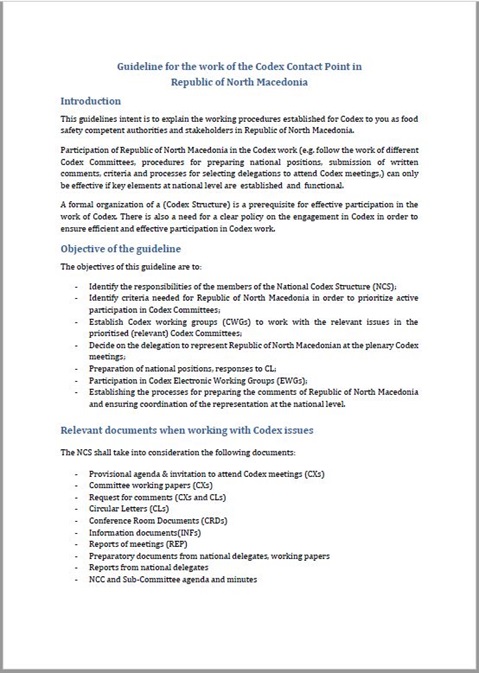 Guideline for the work of the Codex Contact Point in
Republic of North Macedonia

Introduction

This guidelines intent is to explain the working procedures established for Codex to you as food safety competent authorities and stakeholders in Republic of North Macedonia.

Participation of Republic of North Macedonia in the Codex work (e.g. follow the work of different Codex Committees, procedures for preparing national positions, submission of written comments, criteria and processes for selecting delegations to attend Codex meetings,) can only be effective if key elements at national level are established and functional.

A formal organization of a (Codex Structure) is a prerequisite for effective participation in the work of Codex. There is also a need for a clear policy on the engagement in Codex in order to ensure efficient and effective participation in Codex work.

Objective of the guideline

The objectives of this guideline are to:

- Identify the responsibilities of the members of the National Codex Structure (NCS);
- Identify criteria needed for Republic of North Macedonia in order to prioritize active participation in Codex Committees;
- Establish Codex working groups (CWGs) to work with the relevant issues in the prioritised (relevant) Codex Committees;
- Decide on the delegation to represent Republic of North Macedonian at the plenary Codex meetings;
- Preparation of national positions, responses to CL;
- Participation in Codex Electronic Working Groups (EWGs);
- Establishing the processes for preparing the comments of Republic of North Macedonia and ensuring coordination of the representation at the national level.

Relevant documents when working with Codex issues

The NCS shall take into consideration the following documents:

- Provisional agenda & invitation to attend Codex meetings (CXs)
- Committee working papers (CXs)
- Request for comments (CXs and CLs)
- Circular Letters (CLs)
- Conference Room Documents (CRDs)
- Information documents(INFs)
- Reports of meetings (REP)
- Preparatory documents from national delegates, working papers
- Reports from national delegates
- NCC and Sub-Committee agenda and minutes